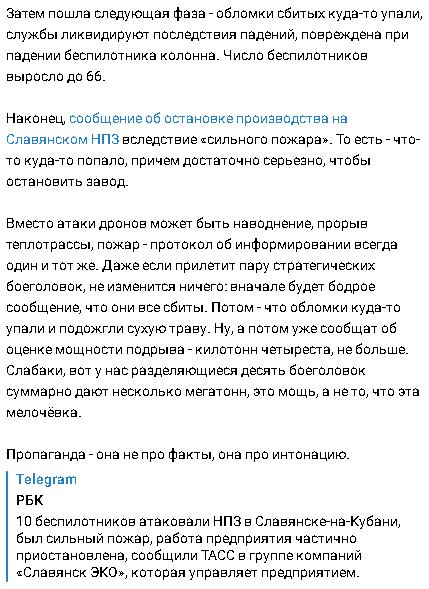 Затем пошла следующая фаза - обломки сбитых куда-то упали, службы ликвидируют последствия падений, повреждена при падении беспилотника колонна. Число беспилотников выросло до 66.

Наконец, сообщение об остановке производства на Славянском НПЗ вследствие «сильного пожара». То есть - что-то куда-то попало, причем достаточно серьезно, чтобы остановить завод.

Вместо атаки дронов может быть наводнение, прорыв теплотрассы, пожар - протокол об информировании всегда один и тот же. Даже если прилетит пару стратегических боеголовок, не изменится ничего: вначале будет бодрое сообщение, что они все сбиты. Потом - что обломки куда-то упали и подожгли сухую траву. Ну, а потом уже сообщат об оценке мощности подрыва - килотонн четыреста, не больше. Слабаки, вот у нас разделяющиеся десять боеголовок суммарно дают несколько мегатонн, это мощь, а не то, что эта мелочёвка.

Пропаганда - она не про факты, она про интонацию.

Telegram
РБК
10 беспилотников атаковали НПЗ в Славянске-на-Кубани, был сильный пожар, работа предприятия частично приостановлена, сообщили ТАСС в группе компаний «Славянск ЭКО», которая управляет предприятием.